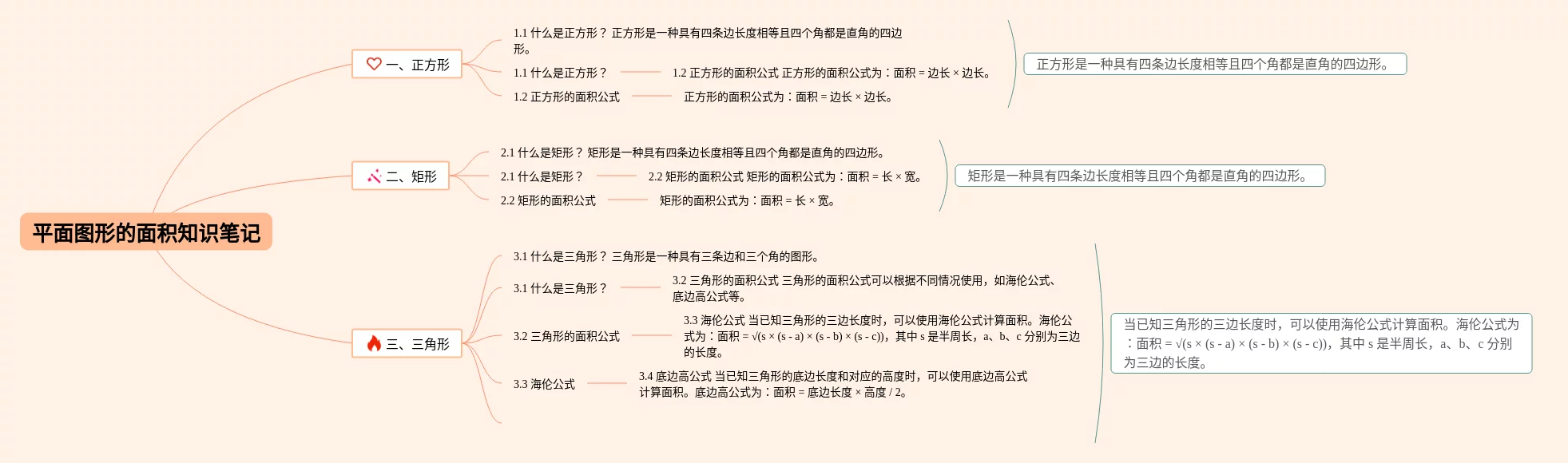 平面图形的面积知识笔记

一、正方形

1.1 什么是正方形？ 正方形是一种具有四条边长度相等且四个角都是直角的四边形。

1.1 什么是正方形？

1.2 正方形的面积公式 正方形的面积公式为：面积 = 边长 × 边长。

1.2 正方形的面积公式

正方形的面积公式为：面积 = 边长 × 边长。

正方形是一种具有四条边长度相等且四个角都是直角的四边形。

二、矩形

2.1 什么是矩形？ 矩形是一种具有四条边长度相等且四个角都是直角的四边形。

2.1 什么是矩形？

2.2 矩形的面积公式 矩形的面积公式为：面积 = 长 × 宽。

2.2 矩形的面积公式

矩形的面积公式为：面积 = 长 × 宽。

矩形是一种具有四条边长度相等且四个角都是直角的四边形。

三、三角形

3.1 什么是三角形？ 三角形是一种具有三条边和三个角的图形。

3.1 什么是三角形？

3.2 三角形的面积公式 三角形的面积公式可以根据不同情况使用，如海伦公式、底边高公式等。

3.2 三角形的面积公式

3.3 海伦公式 当已知三角形的三边长度时，可以使用海伦公式计算面积。海伦公式为：面积 = √(s × (s - a) × (s - b) × (s - c))，其中 s 是半周长，a、b、c 分别为三边的长度。

3.3 海伦公式

3.4 底边高公式 当已知三角形的底边长度和对应的高度时，可以使用底边高公式计算面积。底边高公式为：面积 = 底边长度 × 高度 / 2。

当已知三角形的三边长度时，可以使用海伦公式计算面积。海伦公式为：面积 = √(s × (s - a) × (s - b) × (s - c))，其中 s 是半周长，a、b、c 分别为三边的长度。